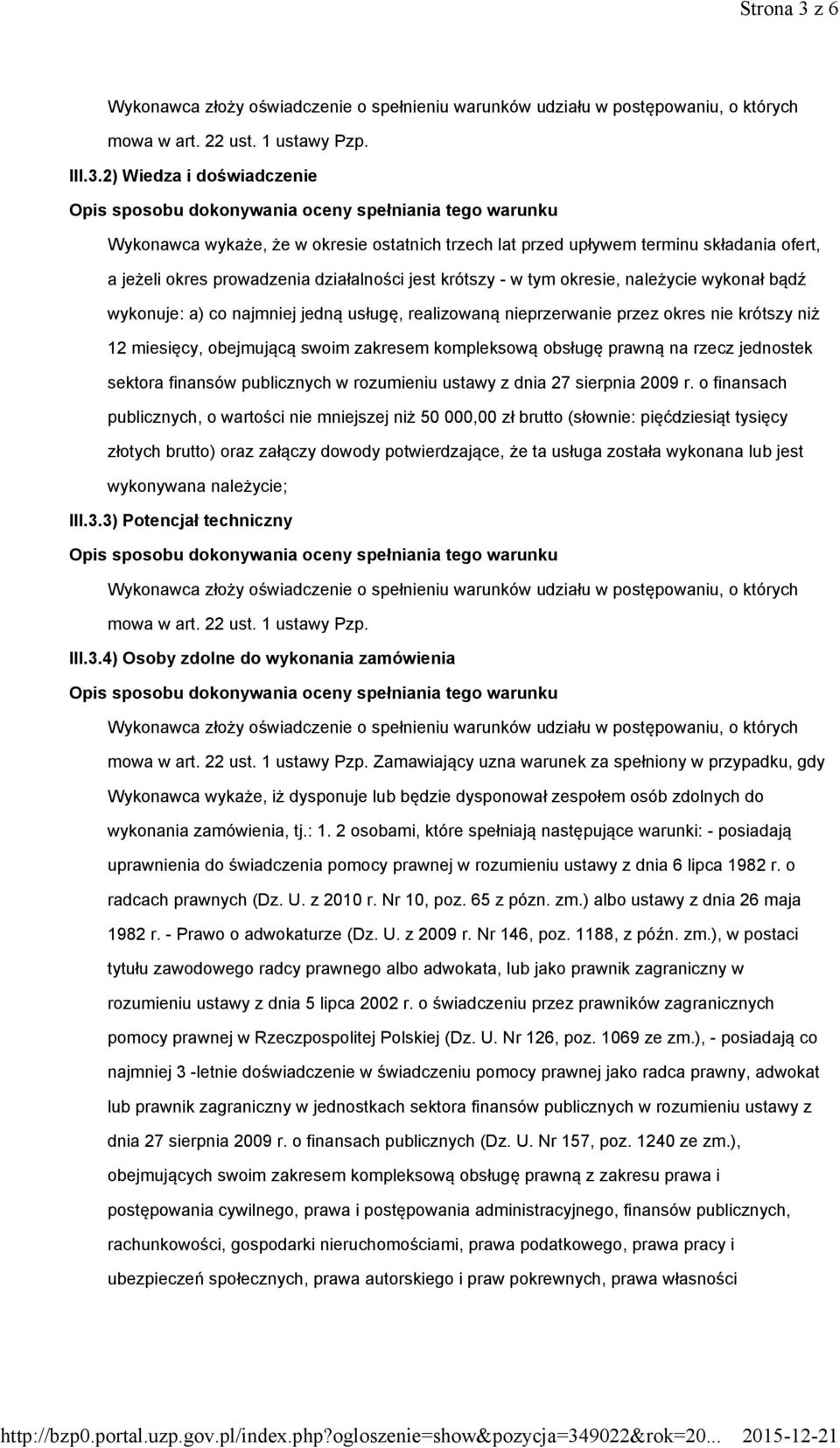 Strona 3 z 6

Wykonawca złoży oświadczenie o spełnieniu warunków udziału w postępowaniu, o których mowa w art. 22 ust. 1 ustawy Pzp.

III.3.2) Wiedza i doświadczenie

Opis sposobu dokonywania oceny spełniania tego warunku

Wykonawca wykaże, że w okresie ostatnich trzech lat przed upływem terminu składania ofert, a jeżeli okres prowadzenia działalności jest krótszy - w tym okresie, należycie wykonał bądź wykonuje: a) co najmniej jedną usługę, realizowaną nieprzerwanie przez okres nie krótszy niż 12 miesięcy, obejmującą swoim zakresem kompleksową obsługę prawną na rzecz jednostek sektora finansów publicznych w rozumieniu ustawy z dnia 27 sierpnia 2009 r. o finansach publicznych, o wartości nie mniejszej niż 50 000,00 zł brutto (słownie: pięćdziesiąt tysięcy złotych brutto) oraz załączy dowody potwierdzające, że ta usługa została wykonana lub jest wykonywana należycie;

III.3.3) Potencjał techniczny

Opis sposobu dokonywania oceny spełniania tego warunku

Wykonawca złoży oświadczenie o spełnieniu warunków udziału w postępowaniu, o których mowa w art. 22 ust. 1 ustawy Pzp.

III.3.4) Osoby zdolne do wykonania zamówienia

Opis sposobu dokonywania oceny spełniania tego warunku

Wykonawca złoży oświadczenie o spełnieniu warunków udziału w postępowaniu, o których mowa w art. 22 ust. 1 ustawy Pzp. Zamawiający uzna warunek za spełniony w przypadku, gdy Wykonawca wykaże, iż dysponuje lub będzie dysponował zespołem osób zdolnych do wykonania zamówienia, tj.: 1. 2 osobami, które spełniają następujące warunki: - posiadają uprawnienia do świadczenia pomocy prawnej w rozumieniu ustawy z dnia 6 lipca 1982 r. o radcach prawnych (Dz. U. z 2010 r. Nr 10, poz. 65 z pózn. zm.) albo ustawy z dnia 26 maja 1982 r. - Prawo o adwokaturze (Dz. U. z 2009 r. Nr 146, poz. 1188, z późn. zm.), w postaci tytułu zawodowego radcy prawnego albo adwokata, lub jako prawnik zagraniczny w rozumieniu ustawy z dnia 5 lipca 2002 r. o świadczeniu przez prawników zagranicznych pomocy prawnej w Rzeczpospolitej Polskiej (Dz. U. Nr 126, poz. 1069 ze zm.), - posiadają co najmniej 3 -letnie doświadczenie w świadczeniu pomocy prawnej jako radca prawny, adwokat lub prawnik zagraniczny w jednostkach sektora finansów publicznych w rozumieniu ustawy z dnia 27 sierpnia 2009 r. o finansach publicznych (Dz. U. Nr 157, poz. 1240 ze zm.), obejmujących swoim zakresem kompleksową obsługę prawną z zakresu prawa i postępowania cywilnego, prawa i postępowania administracyjnego, finansów publicznych, rachunkowości, gospodarki nieruchomościami, prawa podatkowego, prawa pracy i ubezpieczeń społecznych, prawa autorskiego i praw pokrewnych, prawa własności

http://bzp0.portal.uzp.gov.pl/index.php?ogloszenie=show&pozycja=349022&rok=20... 2015-12-21